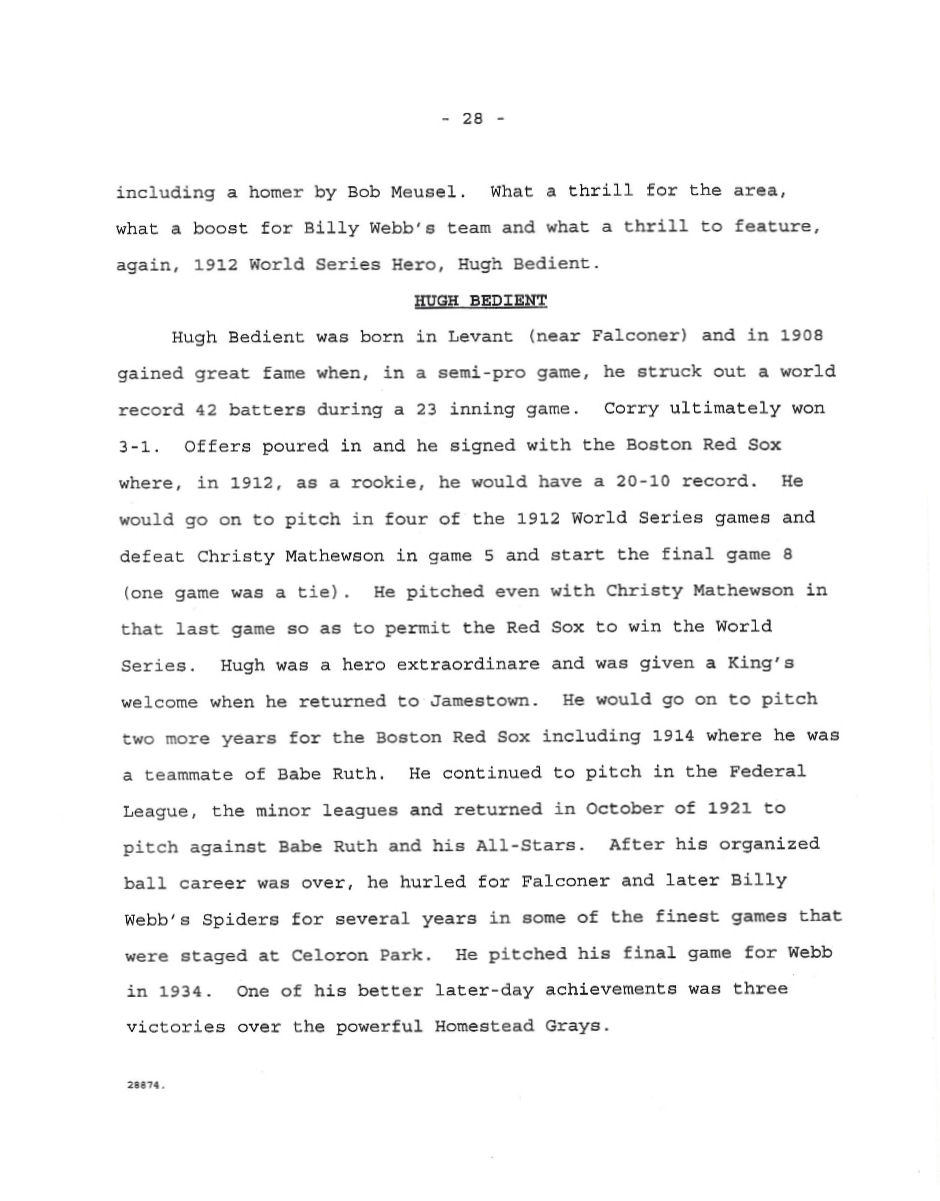 - 28 -

including a homer by Bob Meusel. What a thrill for the area, what a boost for Billy Webb's team and what a thrill to feature, again, 1912 World Series Hero, Hugh Bedient.

HUGH BEDIENT

Hugh Bedient was born in Levant (near Falconer) and in 1908 gained great fame when, in a semi-pro game, he struck out a world record 42 batters during a 23 inning game. Corry ultimately won 3-1. Offers poured in and he signed with the Boston Red Sox where, in 1912, as a rookie, he would have a 20-10 record. He would go on to pitch in four of the 1912 World Series games and defeat Christy Mathewson in game 5 and start the final game 8 (one game was a tie). He pitched even with Christy Mathewson in that last game so as to permit the Red Sox to win the World Series. Hugh was a hero extraordinare and was given a King's welcome when he returned to Jamestown. He would go on to pitch two more years for the Boston Red Sox including 1914 where he was a teammate of Babe Ruth. He continued to pitch in the Federal League, the minor leagues and returned in October of 1921 to pitch against Babe Ruth and his All-Stars. After his organized ball career was over, he hurled for Falconer and later Billy Webb's Spiders for several years in some of the finest games that were staged at Celoron Park. He pitched his final game for Webb in 1934. One of his better later-day achievements was three victories over the powerful Homestead Grays.

28874.